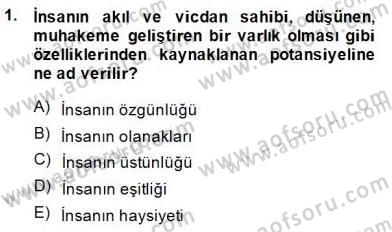 1. İnsanın akıl ve vicdan sahibi, düşünen, muhakeme geliştiren bir varlık olması gibi özelliklerinden kaynaklanan potansiyeline ne ad verilir?

A) İnsanın özgünlüğü
B) İnsanın olanakları
C) İnsanın üstünlüğü
D) İnsanın eşitliği
E) İnsanın haysiyeti

www.aofsoru.com